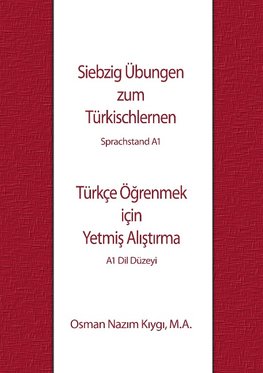 Siebzig Übungen zum Türkischlernen

Sprachstand A1

Türkçe Öğrenmek için Yetmiş Alıştırma

A1 Dil Düzeyi

Osman Nazım Kıygı, M.A.